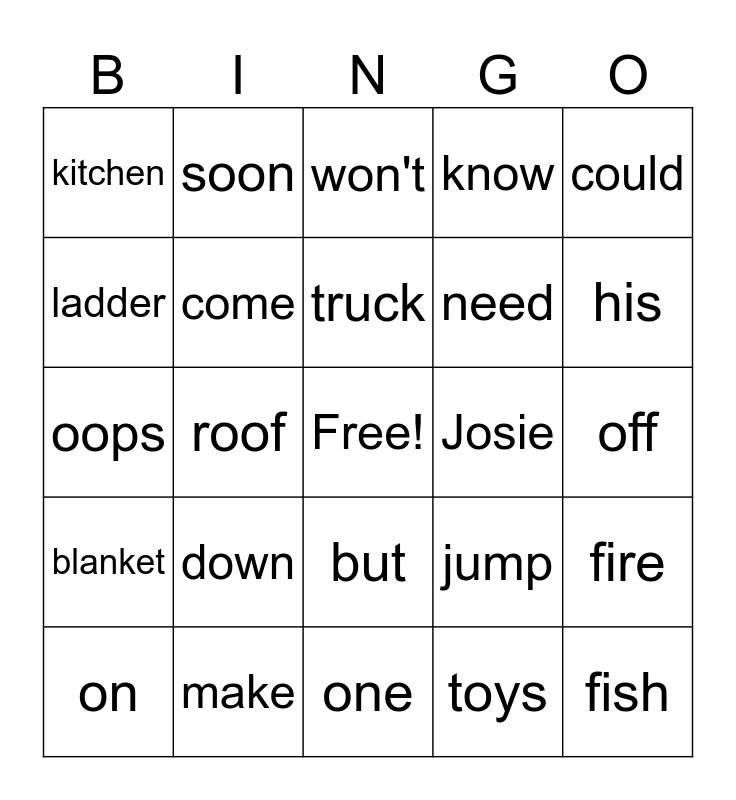 | B | I | N | G | O |
|---|---|---|---|---|
| kitchen | soon | won't | know | could |
| ladder | come | truck | need | his |
| oops | roof | Free! | Josie | off |
| blanket | down | but | jump | fire |
| on | make | one | toys | fish |